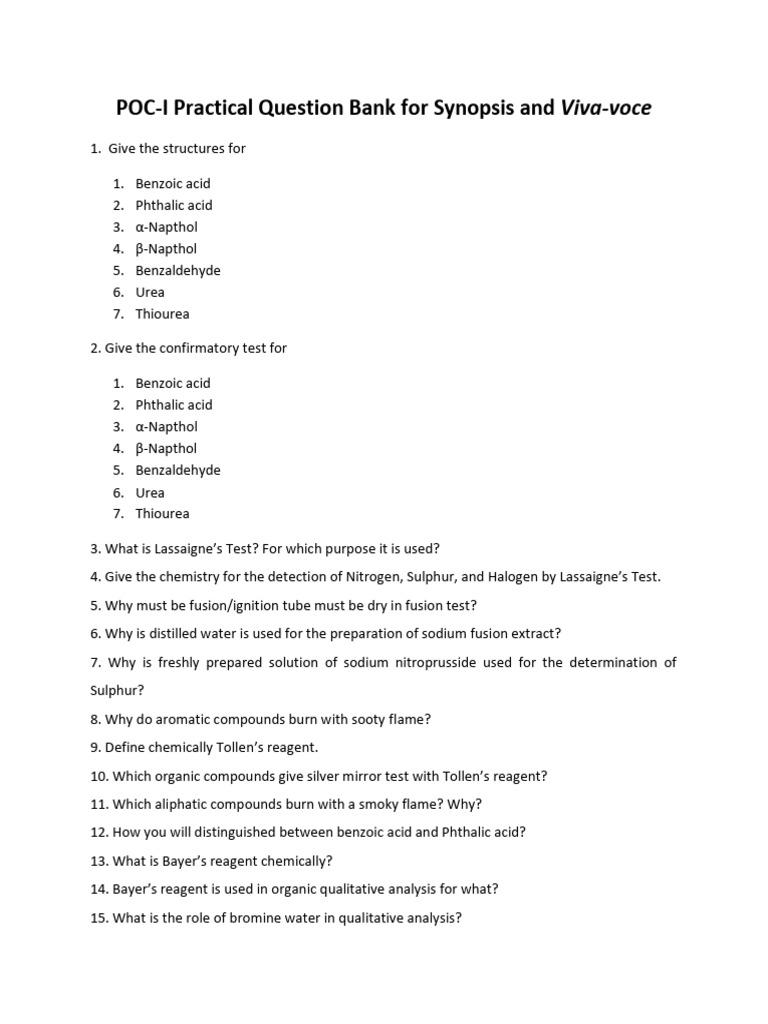 POC-I Practical Question Bank for Synopsis and Viva-voce

1. Give the structures for

1. Benzoic acid
2. Phthalic acid
3. α-Napthol
4. β-Napthol
5. Benzaldehyde
6. Urea
7. Thiourea

2. Give the confirmatory test for

1. Benzoic acid
2. Phthalic acid
3. α-Napthol
4. β-Napthol
5. Benzaldehyde
6. Urea
7. Thiourea

3. What is Lassaigne's Test? For which purpose it is used?

4. Give the chemistry for the detection of Nitrogen, Sulphur, and Halogen by Lassaigne's Test.

5. Why must be fusion/ignition tube must be dry in fusion test?

6. Why is distilled water is used for the preparation of sodium fusion extract?

7. Why is freshly prepared solution of sodium nitroprusside used for the determination of Sulphur?

8. Why do aromatic compounds burn with sooty flame?

9. Define chemically Tollen's reagent.

10. Which organic compounds give silver mirror test with Tollen's reagent?

11. Which aliphatic compounds burn with a smoky flame? Why?

12. How you will distinguished between benzoic acid and Phthalic acid?

13. What is Bayer's reagent chemically?

14. Bayer's reagent is used in organic qualitative analysis for what?

15. What is the role of bromine water in qualitative analysis?